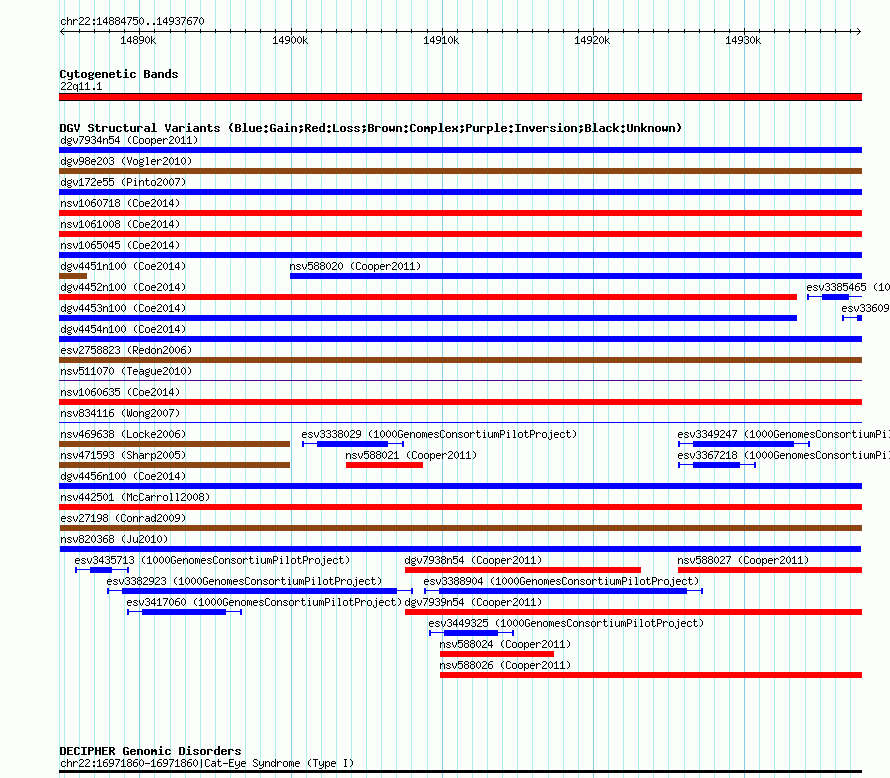 chr22:14884750..14937670

14890k 14900k 14910k 14920k 14930k

Cytogenetic Bands
22q11.1

DGV Structural Variants (Blue:Gain;Red:Loss;Brown:Complex;Purple:Inversion;Black:Unknown)
dgv7934n54 (Cooper2011)
dgv98e203 (Vogler2010)
dgv172e55 (Pinto2007)
nsv1060718 (Coe2014)
nsv1061008 (Coe2014)
nsv1065045 (Coe2014)
dgv4451n100 (Coe2014)
nsv588020 (Cooper2011)
dgv4452n100 (Coe2014)
esv3385465 (10
dgv4453n100 (Coe2014)
esv33609
dgv4454n100 (Coe2014)
esv2758823 (Redon2006)
nsv511070 (Teague2010)
nsv1060635 (Coe2014)
nsv834116 (Wong2007)
nsv469638 (Locke2006)
esv3338029 (1000GenomesConsortiumPilotProject)
esv3349247 (1000GenomesConsortiumPil
nsv471593 (Sharp2005)
nsv588021 (Cooper2011)
esv3367218 (1000GenomesConsortiumPil
dgv4456n100 (Coe2014)
nsv442501 (McCarroll2008)
esv27198 (Conrad2009)
nsv820368 (Ju2010)
esv3435713 (1000GenomesConsortiumPilotProject)
dgv7938n54 (Cooper2011)
nsv588027 (Cooper2011)
esv3382923 (1000GenomesConsortiumPilotProject)
esv3388904 (1000GenomesConsortiumPilotProject)
esv3417060 (1000GenomesConsortiumPilotProject)
dgv7939n54 (Cooper2011)
esv3449325 (1000GenomesConsortiumPilotProject)
nsv588024 (Cooper2011)
nsv588026 (Cooper2011)

DECIPHER Genomic Disorders
chr22:16971860-16971860|Cat-Eye Syndrome (Type I)